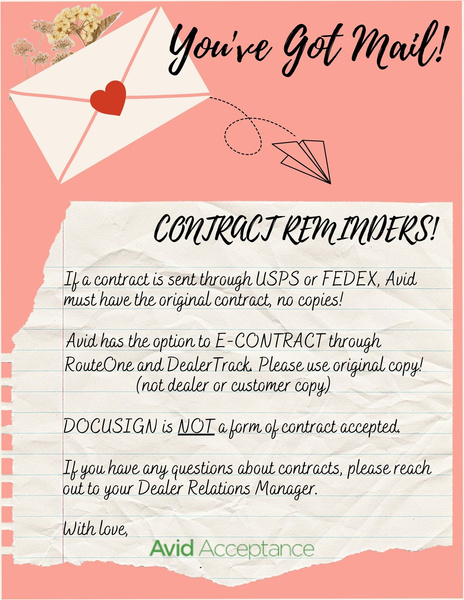 You've Got Mail!

CONTRACT REMINDERS!

If a contract is sent through USPS or FEDEX, Avid must have the original contract, no copies!

Avid has the option to E-CONTRACT through RouteOne and DealerTrack. Please use original copy! (not dealer or customer copy)

DOCUSIGN is NOT a form of contract accepted.

If you have any questions about contracts, please reach out to your Dealer Relations Manager.

With love,

Avid Acceptance